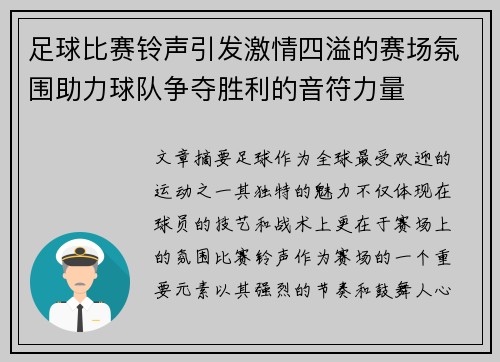 足球比赛铃声引发激情四溢的赛场氛围助力球队争夺胜利的音符力量

文章摘要足球作为全球最受欢迎的运动之一其独特的魅力不仅体现在球员的技艺和战术上更在于赛场上的氛围比赛铃声作为赛场的一个重要元素以其强烈的节奏和鼓舞人心